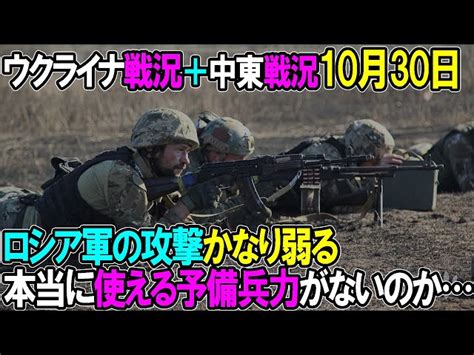 ウクライナ戦況＋中東戦況10月30日

ロシア軍の攻撃かなり弱る
本当に使える予備兵力がないのか…